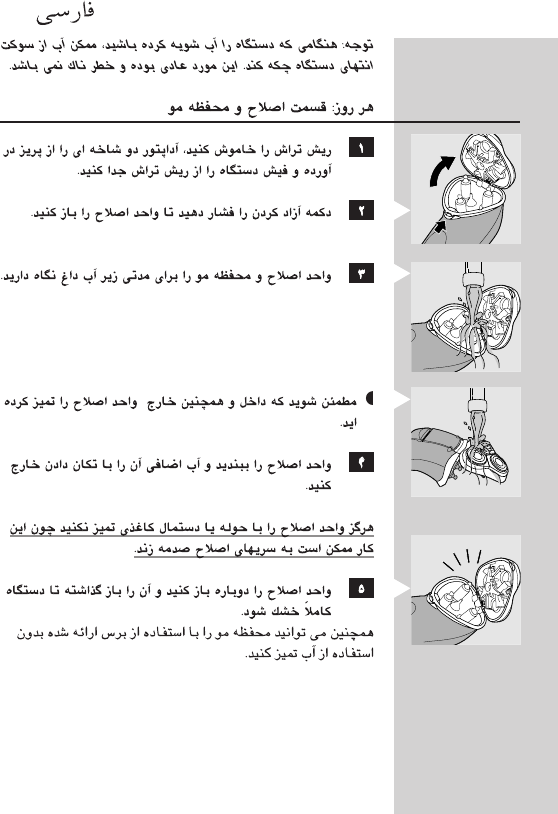 فارسی

توجه: هنگامی که دستگاه را آب شویه کرده باشید، ممکن آب از سوکت انتهای دستگاه چکه کند. این مورد عادی بوده و خطر ناک نمی باشد.

هر روز: قسمت اصلاح و محفظه مو

۱ ریش تراش را خاموش کنید، آداپتور دو شاخه ای را از پریز در آورده و فیش دستگاه را از ریش تراش جدا کنید.

۲ دکمه آزاد کردن را فشار دهید تا واحد اصلاح را باز کنید.

۳ واحد اصلاح و محفظه مو را برای مدتی زیر آب داغ نگاه دارید.

مطمئن شوید که داخل و همچنین خارج واحد اصلاح را تمیز کرده اید.

۴ واحد اصلاح را ببندید و آب اضافی آن را با تکان دادن خارج کنید.

هرگز واحد اصلاح را با حوله یا دستمال کاغذی تمیز نکنید چون این کار ممکن است به سریهای اصلاح صدمه زند.

۵ واحد اصلاح را دوباره باز کنید و آن را باز گذاشته تا دستگاه کاملاً خشک شود.
همچنین می توانید محفظه مو را با استفاده از برس ارائه شده بدون استفاده از آب تمیز کنید.